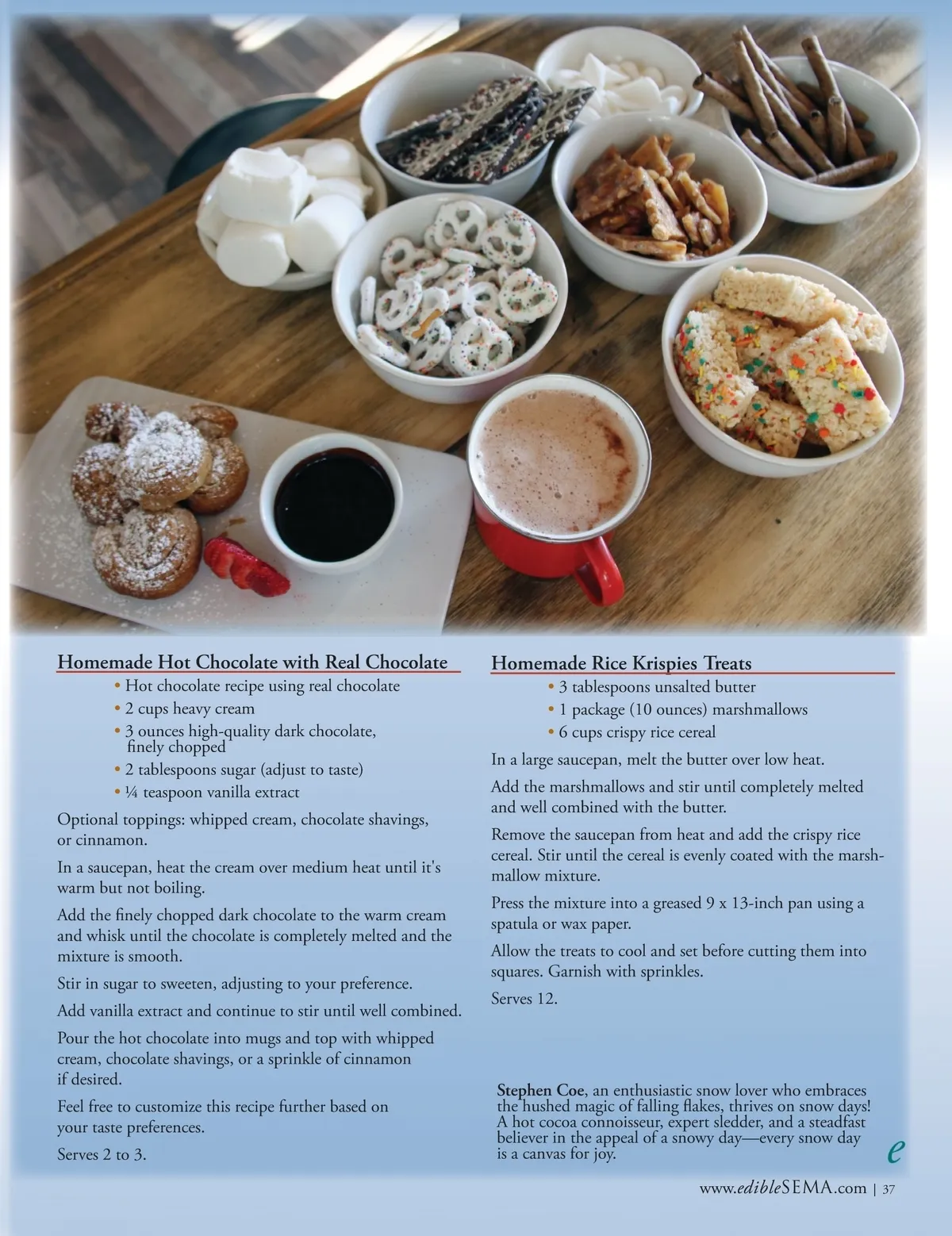 Homemade Hot Chocolate with Real Chocolate

• Hot chocolate recipe using real chocolate
• 2 cups heavy cream
• 3 ounces high-quality dark chocolate, finely chopped
• 2 tablespoons sugar (adjust to taste)
• ¼ teaspoon vanilla extract

Optional toppings: whipped cream, chocolate shavings, or cinnamon.

In a saucepan, heat the cream over medium heat until it's warm but not boiling.

Add the finely chopped dark chocolate to the warm cream and whisk until the chocolate is completely melted and the mixture is smooth.

Stir in sugar to sweeten, adjusting to your preference.

Add vanilla extract and continue to stir until well combined.

Pour the hot chocolate into mugs and top with whipped cream, chocolate shavings, or a sprinkle of cinnamon if desired.

Feel free to customize this recipe further based on your taste preferences.

Serves 2 to 3.

Homemade Rice Krispies Treats

• 3 tablespoons unsalted butter
• 1 package (10 ounces) marshmallows
• 6 cups crispy rice cereal

In a large saucepan, melt the butter over low heat.

Add the marshmallows and stir until completely melted and well combined with the butter.

Remove the saucepan from heat and add the crispy rice cereal. Stir until the cereal is evenly coated with the marshmallow mixture.

Press the mixture into a greased 9 x 13-inch pan using a spatula or wax paper.

Allow the treats to cool and set before cutting them into squares. Garnish with sprinkles.

Serves 12.

Stephen Coe, an enthusiastic snow lover who embraces the hushed magic of falling flakes, thrives on snow days! A hot cocoa connoisseur, expert sledder, and a steadfast believer in the appeal of a snowy day—every snow day is a canvas for joy.

e

www.edibleSEMA.com | 37